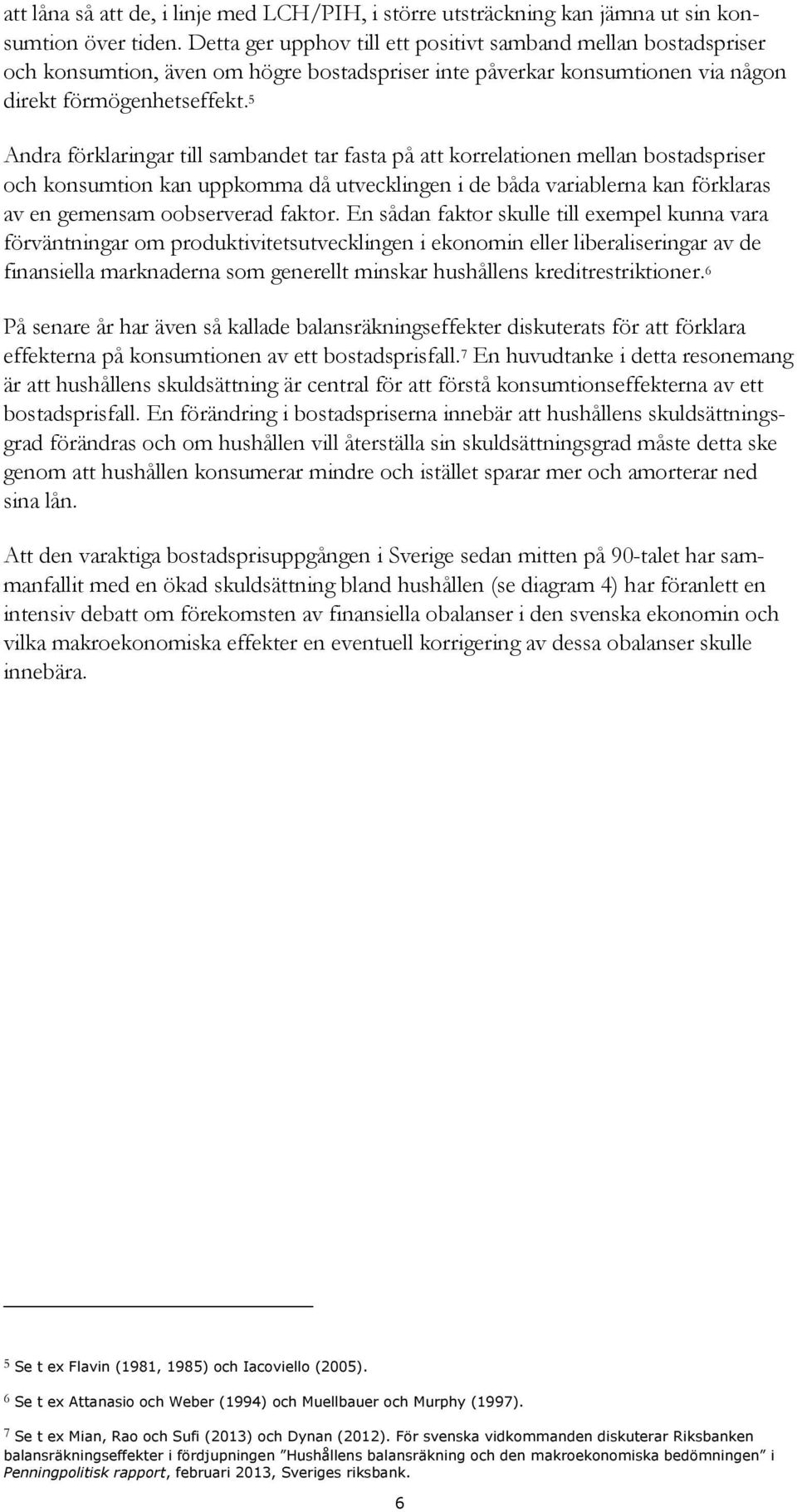 att låna så att de, i linje med LCH/PIH, i större utsträckning kan jämna ut sin konsumtion över tiden. Detta ger upphov till ett positivt samband mellan bostadspriser och konsumtion, även om högre bostadspriser inte påverkar konsumtionen via någon direkt förmögenhetseffekt.$^5$

Andra förklaringar till sambandet tar fasta på att korrelationen mellan bostadspriser och konsumtion kan uppkomma då utvecklingen i de båda variablerna kan förklaras av en gemensam oobserverad faktor. En sådan faktor skulle till exempel kunna vara förväntningar om produktivitetsutvecklingen i ekonomin eller liberaliseringar av de finansiella marknaderna som generellt minskar hushållens kreditrestriktioner.$^6$

På senare år har även så kallade balansräkningseffekter diskuterats för att förklara effekterna på konsumtionen av ett bostadsprisfall.$^7$ En huvudtanke i detta resonemang är att hushållens skuldsättning är central för att förstå konsumtionseffekterna av ett bostadsprisfall. En förändring i bostadspriserna innebär att hushållens skuldsättningsgrad förändras och om hushållen vill återställa sin skuldsättningsgrad måste detta ske genom att hushållen konsumerar mindre och istället sparar mer och amorterar ned sina lån.

Att den varaktiga bostadsprisuppgången i Sverige sedan mitten på 90-talet har sammanfallit med en ökad skuldsättning bland hushållen (se diagram 4) har föranlett en intensiv debatt om förekomsten av finansiella obalanser i den svenska ekonomin och vilka makroekonomiska effekter en eventuell korrigering av dessa obalanser skulle innebära.

$^5$ Se t ex Flavin (1981, 1985) och Iacoviello (2005).

$^6$ Se t ex Attanasio och Weber (1994) och Muellbauer och Murphy (1997).

$^7$ Se t ex Mian, Rao och Sufi (2013) och Dynan (2012). För svenska vidkommanden diskuterar Riksbanken balansräkningseffekter i fördjupningen ”Hushållens balansräkning och den makroekonomiska bedömningen” i Penningpolitisk rapport, februari 2013, Sveriges riksbank.

6